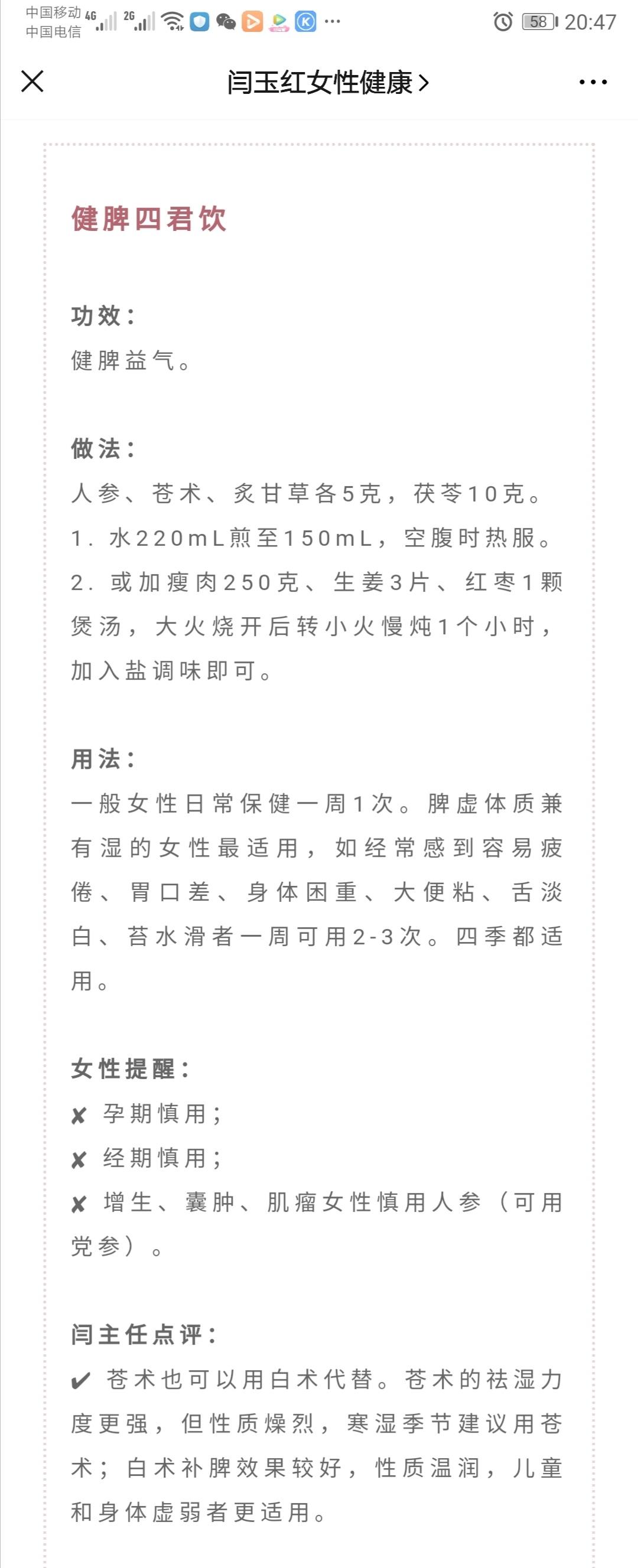 中国移动 4G 2G
中国电信
58 20:47

闫玉红女性健康 >

健脾四君饮

功效：
健脾益气。

做法：
人参、苍术、炙甘草各5克，茯苓10克。
1. 水220mL煎至150mL，空腹时热服。
2. 或加瘦肉250克、生姜3片、红枣1颗煲汤，大火烧开后转小火慢炖1个小时，加入盐调味即可。

用法：
一般女性日常保健一周1次。脾虚体质兼有湿的女性最适用，如经常感到容易疲倦、胃口差、身体困重、大便粘、舌淡白、苔水滑者一周可用2-3次。四季都适用。

女性提醒：
✘ 孕期慎用；
✘ 经期慎用；
✘ 增生、囊肿、肌瘤女性慎用人参（可用党参）。

闫主任点评：
✔ 苍术也可以用白术代替。苍术的祛湿力度更强，但性质燥烈，寒湿季节建议用苍术；白术补脾效果较好，性质温润，儿童和身体虚弱者更适用。